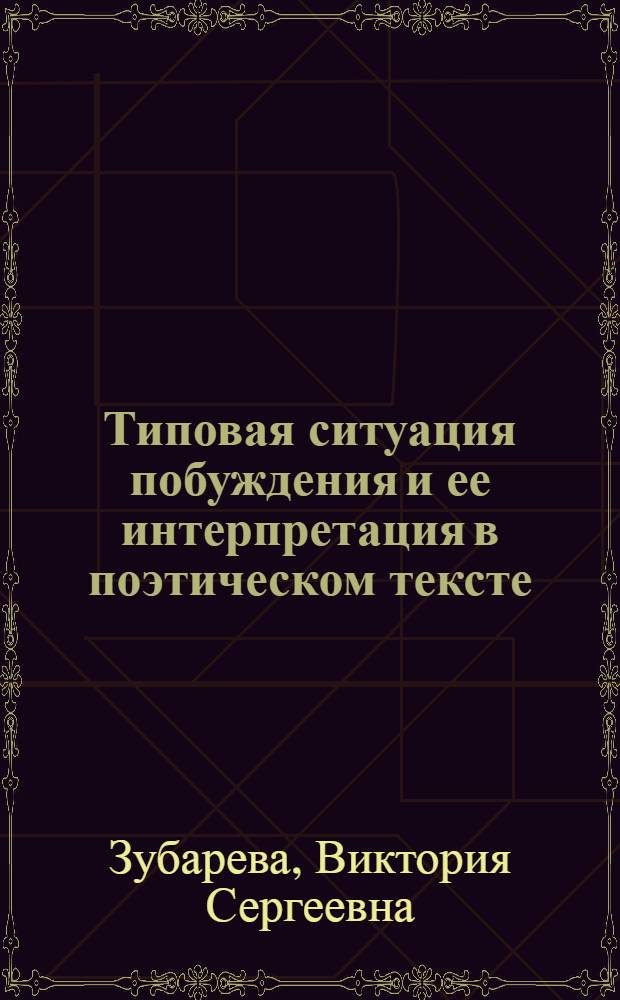 Типовая ситуация побуждения и ее интерпретация в поэтическом тексте

Зубарева, Виктория Сергеевна